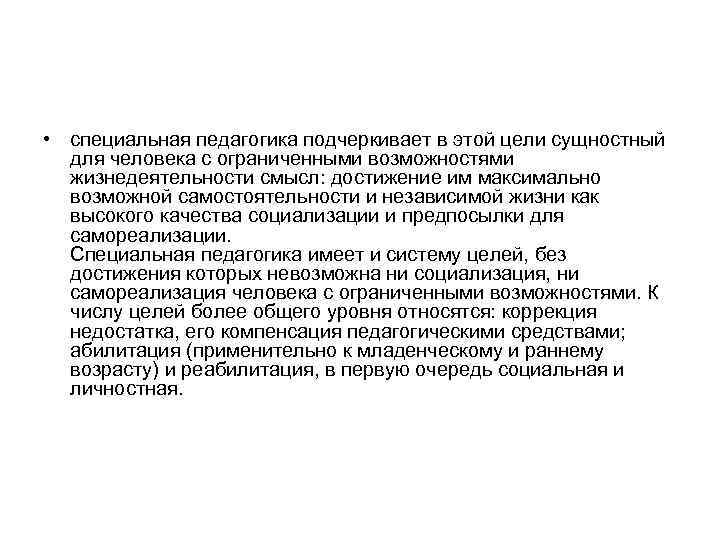 • специальная педагогика подчеркивает в этой цели сущностный для человека с ограниченными возможностями жизнедеятельности смысл: достижение им максимально возможной самостоятельности и независимой жизни как высокого качества социализации и предпосылки для самореализации.
Специальная педагогика имеет и систему целей, без достижения которых невозможна ни социализация, ни самореализация человека с ограниченными возможностями. К числу целей более общего уровня относятся: коррекция недостатка, его компенсация педагогическими средствами; абилитация (применительно к младенческому и раннему возрасту) и реабилитация, в первую очередь социальная и личностная.